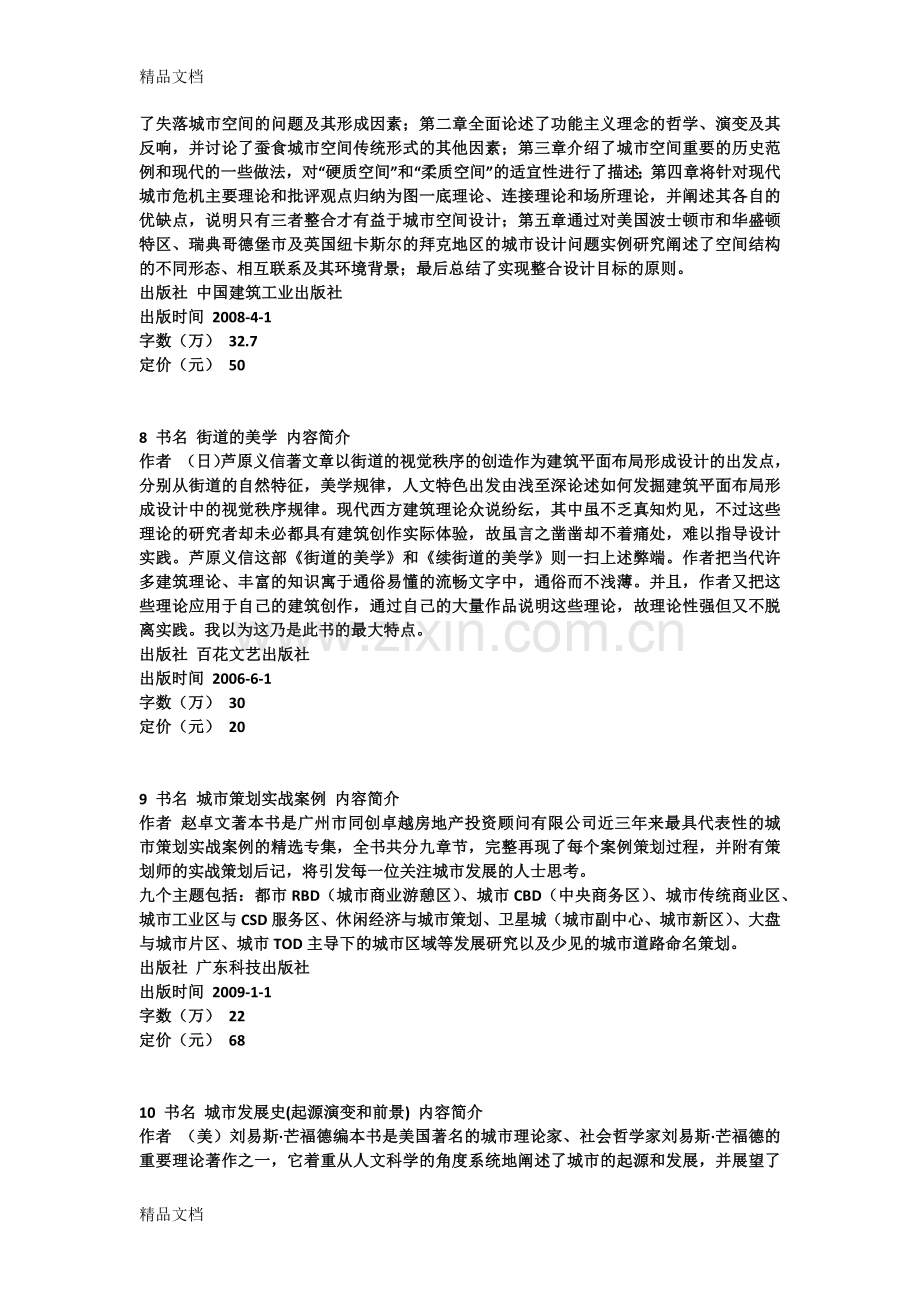 精品文档

了失落城市空间的问题及其形成因素；第二章全面论述了功能主义理念的哲学、演变及其反响，并讨论了蚕食城市空间传统形式的其他因素；第三章介绍了城市空间重要的历史范例和现代的一些做法，对“硬质空间”和“柔质空间”的适宜性进行了描述；第四章将针对现代城市危机主要理论和批评观点归纳为图一底理论、连接理论和场所理论，并阐述其各自的优缺点，说明只有三者整合才有益于城市空间设计；第五章通过对美国波士顿市和华盛顿特区、瑞典哥德堡市及英国纽卡斯尔的拜克地区的城市设计问题实例研究阐述了空间结构的不同形态、相互联系及其环境背景；最后总结了实现整合设计目标的原则。
出版社 中国建筑工业出版社
出版时间 2008-4-1
字数（万） 32.7
定价（元） 50

8 书名 街道的美学 内容简介
作者 （日）芦原义信著文章以街道的视觉秩序的创造作为建筑平面布局形成设计的出发点，分别从街道的自然特征，美学规律，人文特色出发由浅至深论述如何发掘建筑平面布局形成设计中的视觉秩序规律。现代西方建筑理论众说纷纭，其中虽不乏真知灼见，不过这些理论的研究者却未必都具有建筑创作实际体验，故虽言之凿凿却不着痛处，难以指导设计实践。芦原义信这部《街道的美学》和《续街道的美学》则一扫上述弊端。作者把当代许多建筑理论、丰富的知识寓于通俗易懂的流畅文字中，通俗而不浅薄。并且，作者又把这些理论应用于自己的建筑创作，通过自己的大量作品说明这些理论，故理论性强但又不脱离实践。我以为这乃是此书的最大特点。
出版社 百花文艺出版社
出版时间 2006-6-1
字数（万） 30
定价（元） 20

9 书名 城市策划实战案例 内容简介
作者 赵卓文著本书是广州市同创卓越房地产投资顾问有限公司近三年来最具代表性的城市策划实战案例的精选专集，全书共分九章节，完整再现了每个案例策划过程，并附有策划师的实战策划后记，将引发每一位关注城市发展的人士思考。
九个主题包括：都市RBD（城市商业游憩区）、城市CBD（中央商务区）、城市传统商业区、城市工业区与CSD服务区、休闲经济与城市策划、卫星城（城市副中心、城市新区）、大盘与城市片区、城市TOD主导下的城市区域等发展研究以及少见的城市道路命名策划。
出版社 广东科技出版社
出版时间 2009-1-1
字数（万） 22
定价（元） 68

10 书名 城市发展史(起源演变和前景) 内容简介
作者 （美）刘易斯·芒福德编本书是美国著名的城市理论家、社会哲学家刘易斯·芒福德的重要理论著作之一，它着重从人文科学的角度系统地阐述了城市的起源和发展，并展望了

精品文档

www.zixin.com.cn